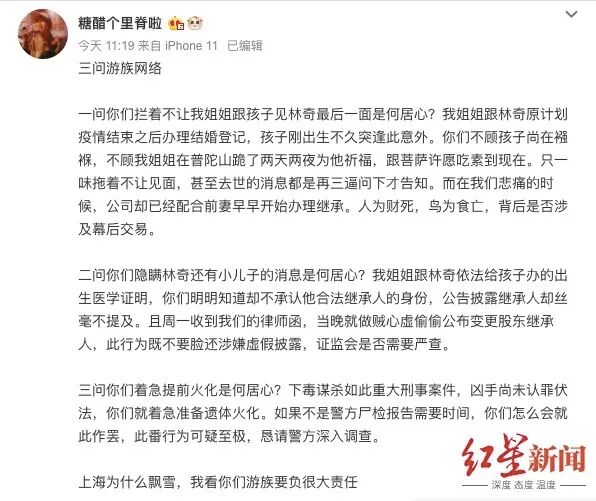 糖醋个里脊啦

今天 11:19 来自 iPhone 11 已编辑

三问游族网络

一问你们拦着不让我姐姐跟孩子见林奇最后一面是何居心？我姐姐跟林奇原计划疫情结束之后办理结婚登记，孩子刚出生不久突逢此意外。你们不顾孩子尚在襁褓，不顾我姐姐在普陀山跪了两天两夜为他祈福，跟菩萨许愿吃素到现在。只一味拖着不让见面，甚至去世的消息都是再三逼问下才告知。而在我们悲痛的时候，公司却已经配合前妻早早开始办理继承。人为财死，鸟为食亡，背后是否涉及幕后交易。

二问你们隐瞒林奇还有小儿子的消息是何居心？我姐姐跟林奇依法给孩子办的出生医学证明，你们明明知道却不承认他合法继承人的身份，公告披露继承人却丝毫不提及。且周一收到我们的律师函，当晚就做贼心虚偷偷公布变更股东继承人，此行为既不要脸还涉嫌虚假披露，证监会是否需要严查。

三问你们着急提前火化是何居心？下毒谋杀如此重大刑事案件，凶手尚未认罪伏法，你们就着急准备遗体火化。如果不是警方尸检报告需要时间，你们怎么会就此作罢，此番行为可疑至极，恳请警方深入调查。

上海为什么飘雪，我看你们游族要负很大责任

红星新闻
深度 态度 温度